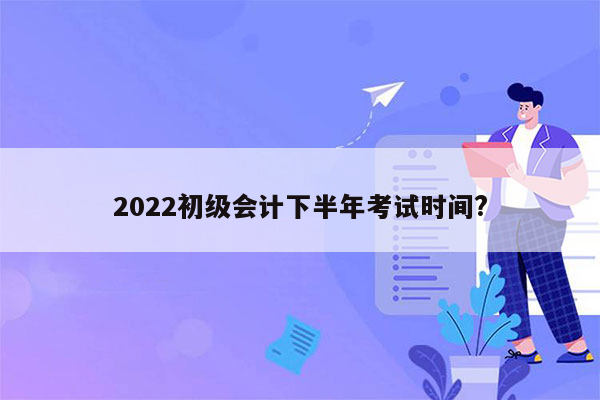 2022初级会计下半年考试时间?